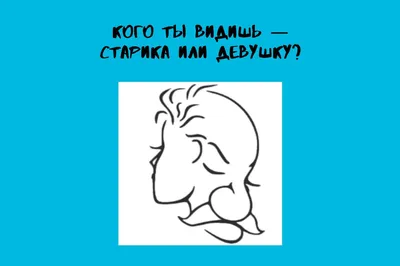 КОГО ТЫ ВИДИШЬ — СТАРИКА ИЛИ ДЕВУШКУ?